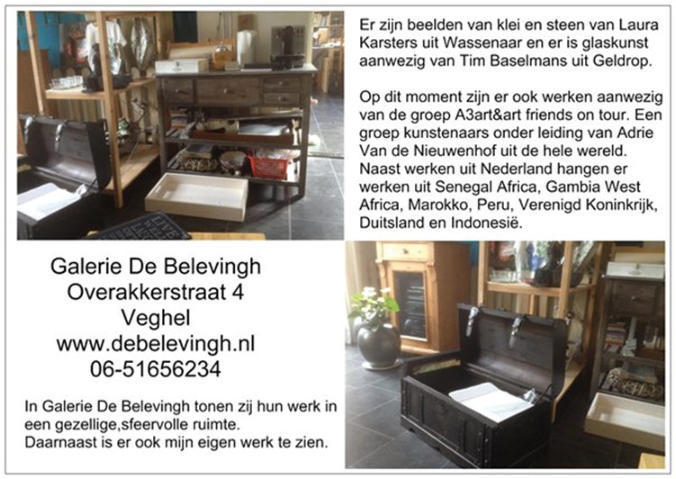 Er zijn beelden van klei en steen van Laura Karsters uit Wassenaar en er is glaskunst aanwezig van Tim Baselmans uit Geldrop.

Op dit moment zijn er ook werken aanwezig van de groep A3art&art friends on tour. Een groep kunstenaars onder leiding van Adrie Van de Nieuwenhof uit de hele wereld. Naast werken uit Nederland hangen er werken uit Senegal Africa, Gambia West Africa, Marokko, Peru, Verenigd Koninkrijk, Duitsland en Indonesië.

Galerie De Belevingh
Overakkerstraat 4
Veghel
www.debelevingh.nl
06-51656234

In Galerie De Belevingh tonen zij hun werk in een gezellige,sfeervolle ruimte.
Daarnaast is er ook mijn eigen werk te zien.